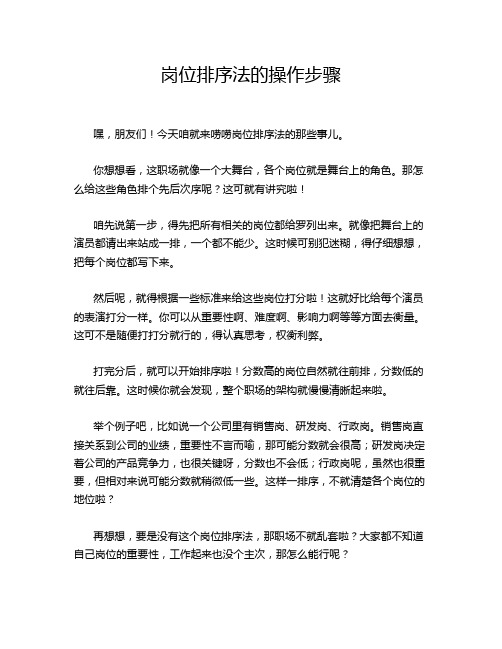 岗位排序法的操作步骤

嘿，朋友们！今天咱就来唠唠岗位排序法的那些事儿。

你想想看，这职场就像一个大舞台，各个岗位就是舞台上的角色。那怎么给这些角色排个先后次序呢？这可就有讲究啦！

咱先说第一步，得先把所有相关的岗位都给罗列出来。就像把舞台上的演员都请出来站成一排，一个都不能少。这时候可别犯迷糊，得仔细想想，把每个岗位都写下来。

然后呢，就得根据一些标准来给这些岗位打分啦！这就好比给每个演员的表演打分一样。你可以从重要性啊、难度啊、影响力啊等等方面去衡量。这可不是随便打打分就行的，得认真思考，权衡利弊。

打完分后，就可以开始排序啦！分数高的岗位自然就往前排，分数低的就往后靠。这时候你就会发现，整个职场的架构就慢慢清晰起来啦。

举个例子吧，比如说一个公司里有销售岗、研发岗、行政岗。销售岗直接关系到公司的业绩，重要性不言而喻，那可能分数就会很高；研发岗决定着公司的产品竞争力，也很关键呀，分数也不会低；行政岗呢，虽然也很重要，但相对来说可能分数就稍微低一些。这样一排序，不就清楚各个岗位的地位啦？

再想想，要是没有这个岗位排序法，那职场不就乱套啦？大家都不知道自己岗位的重要性，工作起来也没个主次，那怎么能行呢？